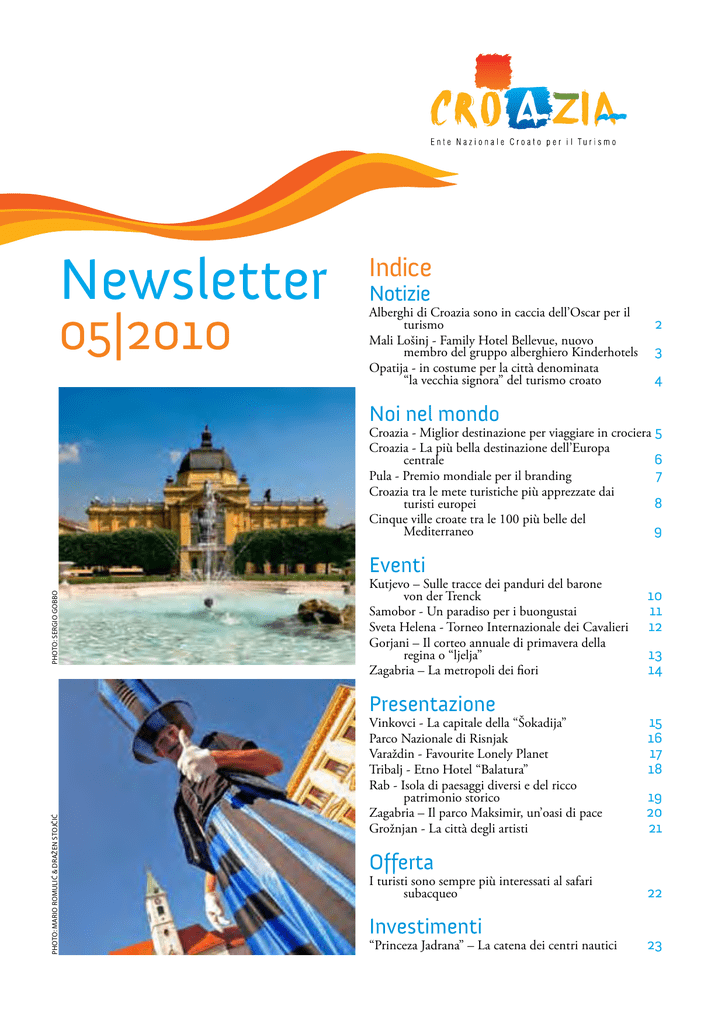 CROAZIA
Ente Nazionale Croato per il Turismo

Newsletter
05|2010

PHOTO: SERGIO GOBBO

PHOTO: MARIO ROMULIĆ & DRAŽEN STOJČIĆ

Indice

Notizie
Alberghi di Croazia sono in caccia dell'Oscar per il turismo 2
Mali Lošinj - Family Hotel Bellevue, nuovo membro del gruppo alberghiero Kinderhotels 3
Opatija - in costume per la città denominata "la vecchia signora" del turismo croato 4

Noi nel mondo
Croazia - Miglior destinazione per viaggiare in crociera 5
Croazia - La più bella destinazione dell'Europa centrale 6
Pula - Premio mondiale per il branding 7
Croazia tra le mete turistiche più apprezzate dai turisti europei 8
Cinque ville croate tra le 100 più belle del Mediterraneo 9

Eventi
Kutjevo – Sulle tracce dei panduri del barone von der Trenck 10
Samobor - Un paradiso per i buongustai 11
Sveta Helena - Torneo Internazionale dei Cavalieri 12
Gorjani – Il corteo annuale di primavera della regina o "ljelja" 13
Zagabria – La metropoli dei fiori 14

Presentazione
Vinkovci - La capitale della "Šokadija" 15
Parco Nazionale di Risnjak 16
Varaždin - Favourite Lonely Planet 17
Tribalj - Etno Hotel "Balatura" 18
Rab - Isola di paesaggi diversi e del ricco patrimonio storico 19
Zagabria – Il parco Maksimir, un'oasi di pace 20
Grožnjan - La città degli artisti 21

Offerta
I turisti sono sempre più interessati al safari subacqueo 22

Investimenti
"Princeza Jadrana" – La catena dei centri nautici 23